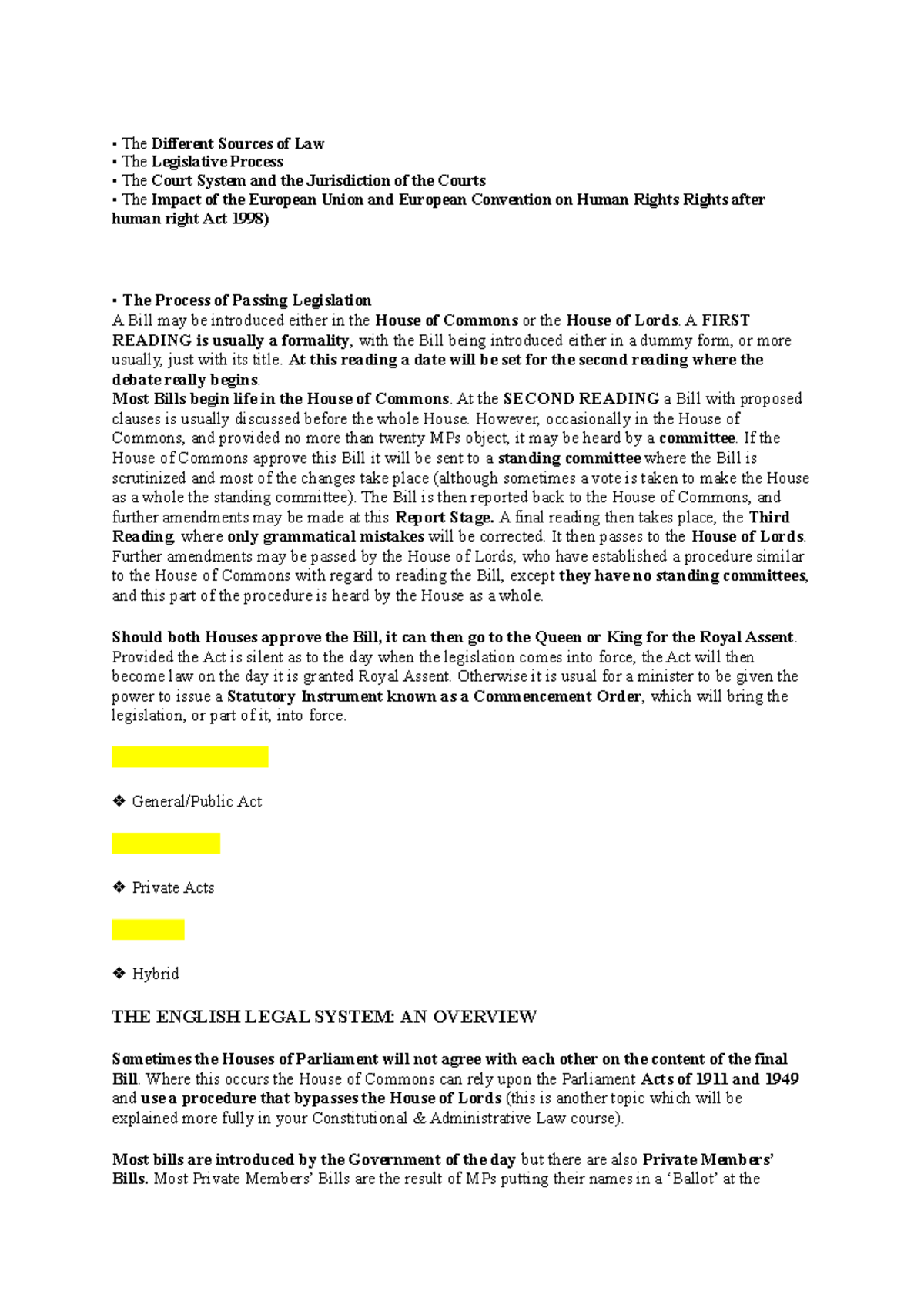 ▪ The Different Sources of Law
▪ The Legislative Process
▪ The Court System and the Jurisdiction of the Courts
▪ The Impact of the European Union and European Convention on Human Rights Rights after human right Act 1998)

▪ The Process of Passing Legislation
A Bill may be introduced either in the House of Commons or the House of Lords. A FIRST READING is usually a formality, with the Bill being introduced either in a dummy form, or more usually, just with its title. At this reading a date will be set for the second reading where the debate really begins.
Most Bills begin life in the House of Commons. At the SECOND READING a Bill with proposed clauses is usually discussed before the whole House. However, occasionally in the House of Commons, and provided no more than twenty MPs object, it may be heard by a committee. If the House of Commons approve this Bill it will be sent to a standing committee where the Bill is scrutinized and most of the changes take place (although sometimes a vote is taken to make the House as a whole the standing committee). The Bill is then reported back to the House of Commons, and further amendments may be made at this Report Stage. A final reading then takes place, the Third Reading, where only grammatical mistakes will be corrected. It then passes to the House of Lords. Further amendments may be passed by the House of Lords, who have established a procedure similar to the House of Commons with regard to reading the Bill, except they have no standing committees, and this part of the procedure is heard by the House as a whole.

Should both Houses approve the Bill, it can then go to the Queen or King for the Royal Assent. Provided the Act is silent as to the day when the legislation comes into force, the Act will then become law on the day it is granted Royal Assent. Otherwise it is usual for a minister to be given the power to issue a Statutory Instrument known as a Commencement Order, which will bring the legislation, or part of it, into force.

❖ General/Public Act

❖ Private Acts

❖ Hybrid

THE ENGLISH LEGAL SYSTEM: AN OVERVIEW

Sometimes the Houses of Parliament will not agree with each other on the content of the final Bill. Where this occurs the House of Commons can rely upon the Parliament Acts of 1911 and 1949 and use a procedure that bypasses the House of Lords (this is another topic which will be explained more fully in your Constitutional & Administrative Law course).

Most bills are introduced by the Government of the day but there are also Private Members' Bills. Most Private Members' Bills are the result of MPs putting their names in a 'Ballot' at the